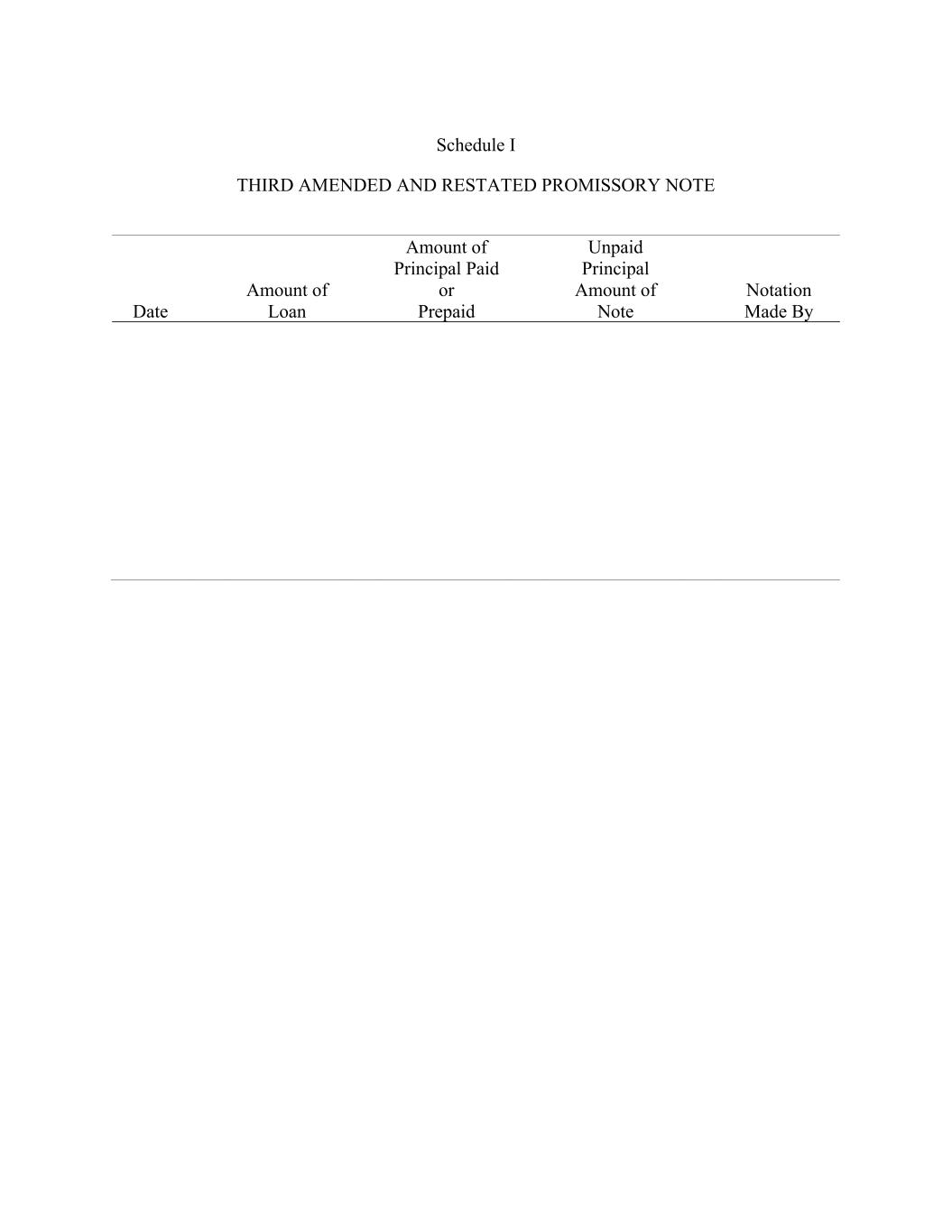 Schedule I

THIRD AMENDED AND RESTATED PROMISSORY NOTE

| Date | Amount of Loan | Amount of Principal Paid or Prepaid | Unpaid Principal Amount of Note | Notation Made By |
|---|---|---|---|---|